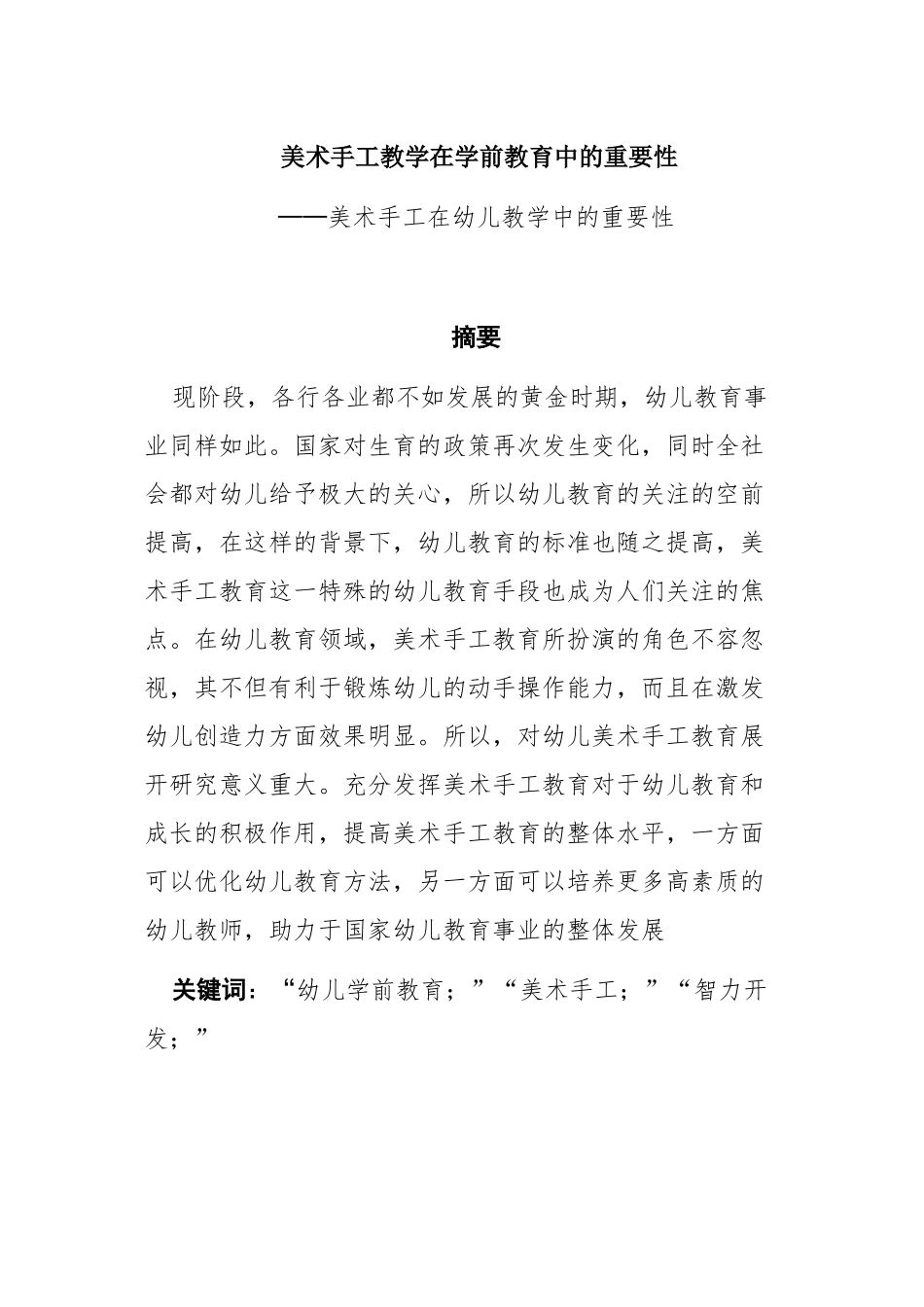 美术手工教学在学前教育中的重要性

——美术手工在幼儿教学中的重要性

摘要

现阶段，各行各业都不如发展的黄金时期，幼儿教育事业同样如此。国家对生育的政策再次发生变化，同时全社会都对幼儿给予极大的关心，所以幼儿教育的关注的空前提高，在这样的背景下，幼儿教育的标准也随之提高，美术手工教育这一特殊的幼儿教育手段也成为人们关注的焦点。在幼儿教育领域，美术手工教育所扮演的角色不容忽视，其不但有利于锻炼幼儿的动手操作能力，而且在激发幼儿创造力方面效果明显。所以，对幼儿美术手工教育展开研究意义重大。充分发挥美术手工教育对于幼儿教育和成长的积极作用，提高美术手工教育的整体水平，一方面可以优化幼儿教育方法，另一方面可以培养更多高素质的幼儿教师，助力于国家幼儿教育事业的整体发展

关键词：“幼儿学前教育；”“美术手工；”“智力开发；”